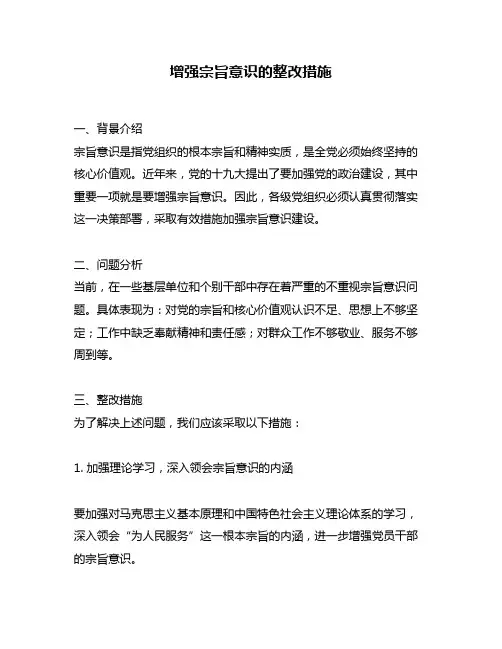 增强宗旨意识的整改措施

一、背景介绍
宗旨意识是指党组织的根本宗旨和精神实质，是全党必须始终坚持的核心价值观。近年来，党的十九大提出了要加强党的政治建设，其中重要一项就是要增强宗旨意识。因此，各级党组织必须认真贯彻落实这一决策部署，采取有效措施加强宗旨意识建设。

二、问题分析
当前，在一些基层单位和个别干部中存在着严重的不重视宗旨意识问题。具体表现为：对党的宗旨和核心价值观认识不足、思想上不够坚定；工作中缺乏奉献精神和责任感；对群众工作不够敬业、服务不够周到等。

三、整改措施
为了解决上述问题，我们应该采取以下措施：

1. 加强理论学习，深入领会宗旨意识的内涵

要加强对马克思主义基本原理和中国特色社会主义理论体系的学习，深入领会“为人民服务”这一根本宗旨的内涵，进一步增强党员干部的宗旨意识。